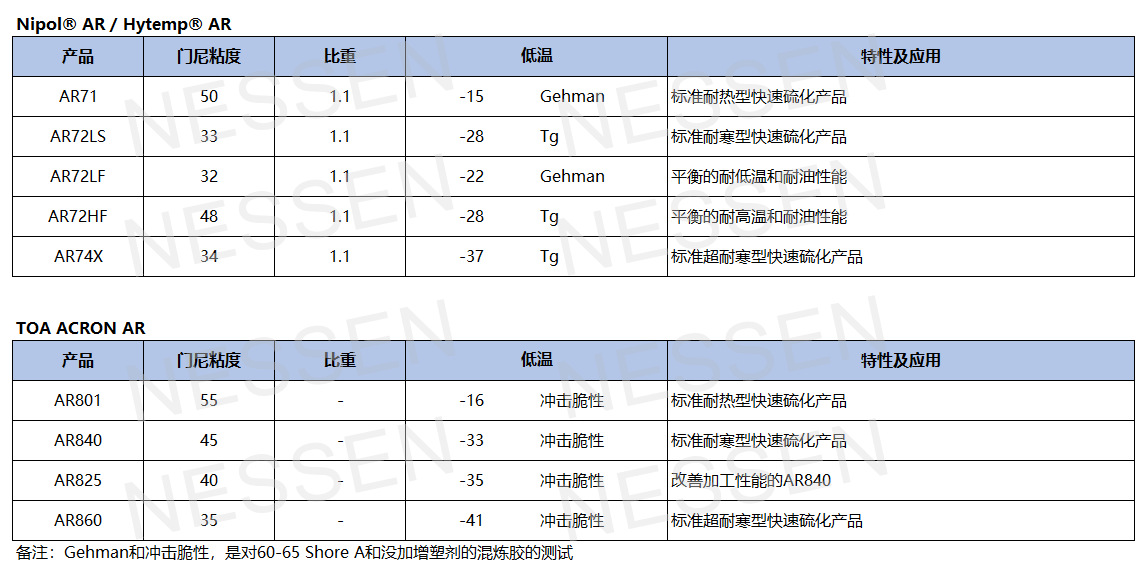 Nipol® AR / Hytemp® AR

| 产品 | 门尼粘度 | 比重 | 低温 | | 特性及应用 |
|---|---|---|---|---|---|
| AR71 | 50 | 1.1 | -15 | Gehman | 标准耐热型快速硫化产品 |
| AR72LS | 33 | 1.1 | -28 | Tg | 标准耐寒型快速硫化产品 |
| AR72LF | 32 | 1.1 | -22 | Gehman | 平衡的耐低温和耐油性能 |
| AR72HF | 48 | 1.1 | -28 | Tg | 平衡的耐高温和耐油性能 |
| AR74X | 34 | 1.1 | -37 | Tg | 标准超耐寒型快速硫化产品 |

TOA ACRON AR

| 产品 | 门尼粘度 | 比重 | 低温 | | 特性及应用 |
|---|---|---|---|---|---|
| AR801 | 55 | - | -16 | 冲击脆性 | 标准耐热型快速硫化产品 |
| AR840 | 45 | - | -33 | 冲击脆性 | 标准耐寒型快速硫化产品 |
| AR825 | 40 | - | -35 | 冲击脆性 | 改善加工性能的AR840 |
| AR860 | 35 | - | -41 | 冲击脆性 | 标准超耐寒型快速硫化产品 |

备注：Gehman和冲击脆性，是对60-65 Shore A和没加增塑剂的混炼胶的测试

NESSEN